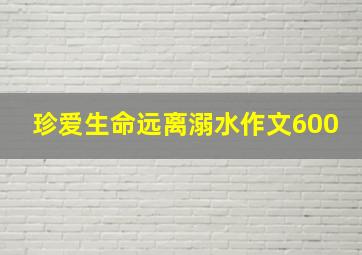 珍爱生命远离溺水作文600